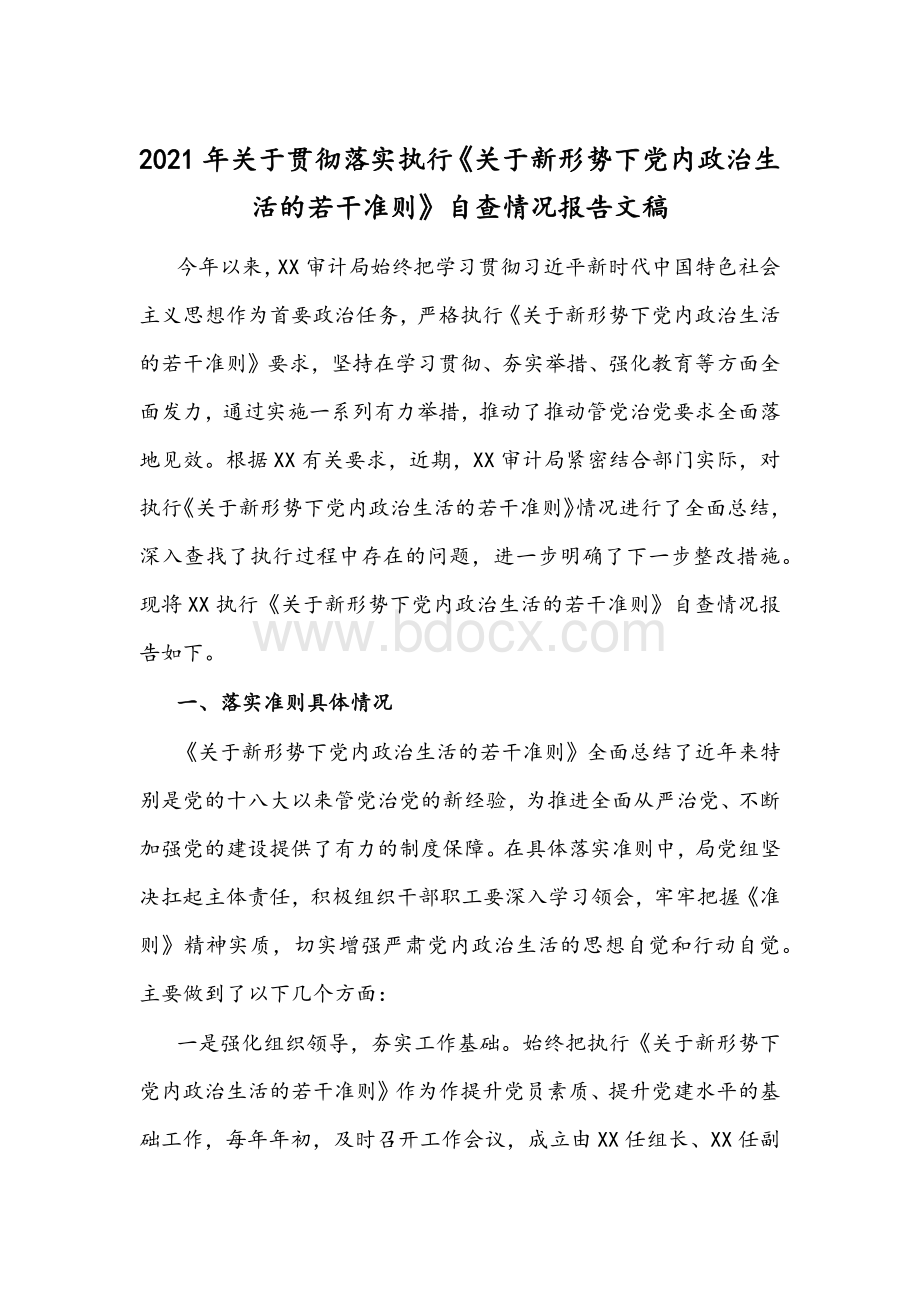 2021 年关于贯彻落实执行《关于新形势下党内政治生活的若干准则》自查情况报告文稿

今年以来，XX 审计局始终把学习贯彻习近平新时代中国特色社会主义思想作为首要政治任务，严格执行《关于新形势下党内政治生活的若干准则》要求，坚持在学习贯彻、夯实举措、强化教育等方面全面发力，通过实施一系列有力举措，推动了推动管党治党要求全面落地见效。根据 XX 有关要求，近期，XX 审计局紧密结合部门实际，对执行《关于新形势下党内政治生活的若干准则》情况进行了全面总结，深入查找了执行过程中存在的问题，进一步明确了下一步整改措施。现将 XX 执行《关于新形势下党内政治生活的若干准则》自查情况报告如下。

www.bdocx.com

一、落实准则具体情况

《关于新形势下党内政治生活的若干准则》全面总结了近年来特别是党的十八大以来管党治党的新经验，为推进全面从严治党、不断加强党的建设提供了有力的制度保障。在具体落实准则中，局党组坚决扛起主体责任，积极组织干部职工要深入学习领会，牢牢把握《准则》精神实质，切实增强严肃党内政治生活的思想自觉和行动自觉。主要做到了以下几个方面：

一是强化组织领导，夯实工作基础。始终把执行《关于新形势下党内政治生活的若干准则》作为作提升党员素质、提升党建水平的基础工作，每年年初，及时召开工作会议，成立由 XX 任组长、XX 任副